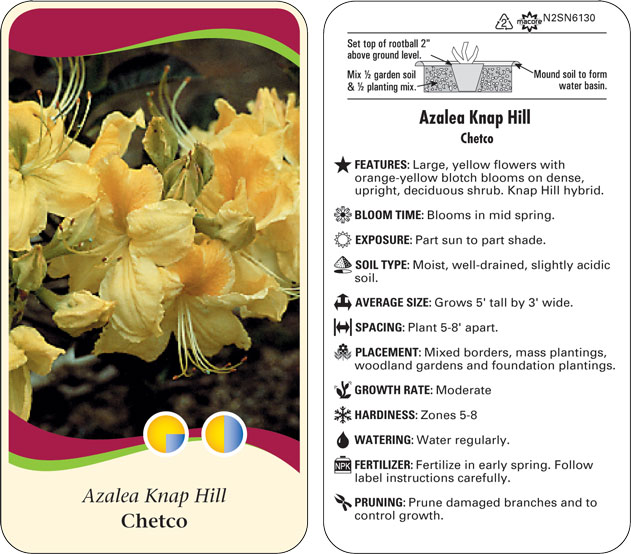 Azalea Knap Hill
Chetco

2 macore N2SN6130

Set top of rootball 2" above ground level.

Mix ½ garden soil & ½ planting mix.

Mound soil to form water basin.

Azalea Knap Hill
Chetco

FEATURES: Large, yellow flowers with orange-yellow blotch blooms on dense, upright, deciduous shrub. Knap Hill hybrid.

BLOOM TIME: Blooms in mid spring.

EXPOSURE: Part sun to part shade.

SOIL TYPE: Moist, well-drained, slightly acidic soil.

AVERAGE SIZE: Grows 5' tall by 3' wide.

SPACING: Plant 5-8' apart.

PLACEMENT: Mixed borders, mass plantings, woodland gardens and foundation plantings.

GROWTH RATE: Moderate

HARDINESS: Zones 5-8

WATERING: Water regularly.

NPK FERTILIZER: Fertilize in early spring. Follow label instructions carefully.

PRUNING: Prune damaged branches and to control growth.